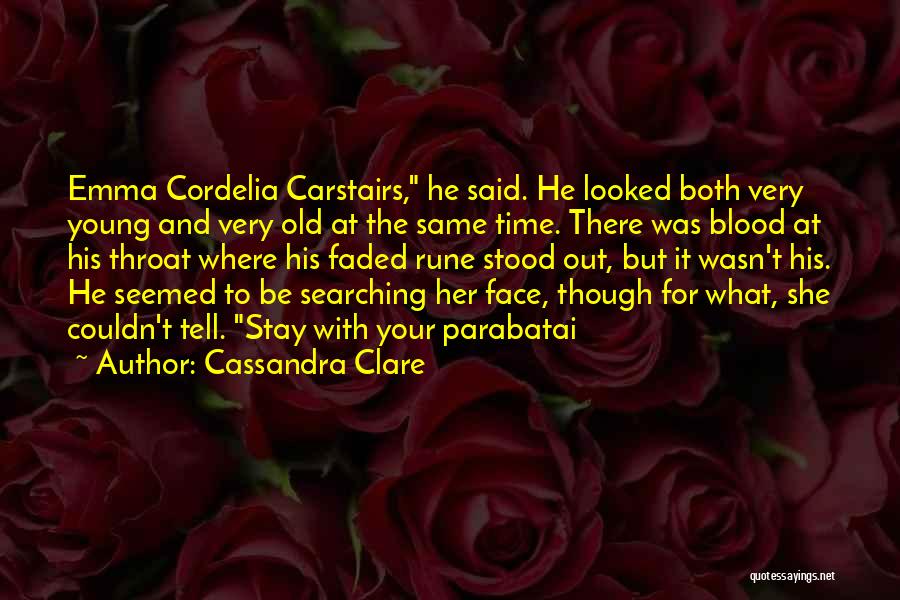 Emma Cordelia Carstairs," he said. He looked both very young and very old at the same time. There was blood at his throat where his faded rune stood out, but it wasn't his. He seemed to be searching her face, though for what, she couldn't tell. "Stay with your parabatai

~ Author: Cassandra Clare

quotessayings.net